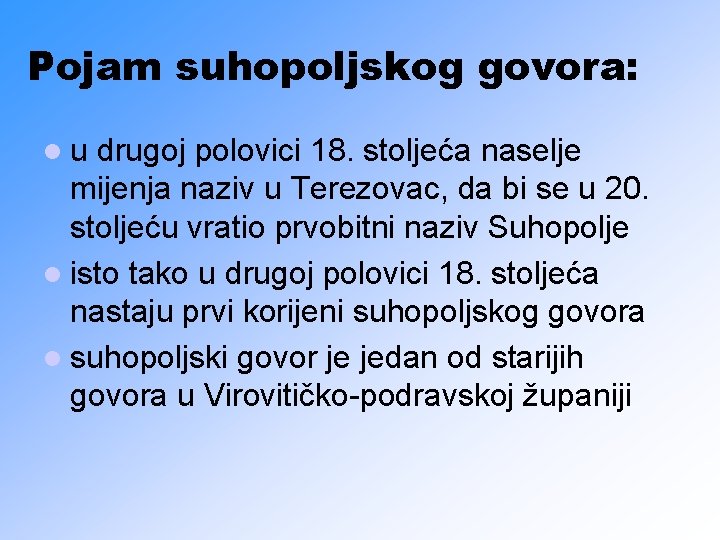 Pojam suhopoljskog govora:

• u drugoj polovici 18. stoljeća naselje mijenja naziv u Terezovac, da bi se u 20. stoljeću vratio prvobitni naziv Suhopolje
• isto tako u drugoj polovici 18. stoljeća nastaju prvi korijeni suhopoljskog govora
• suhopoljski govor je jedan od starijih govora u Virovitičko-podravskoj županiji